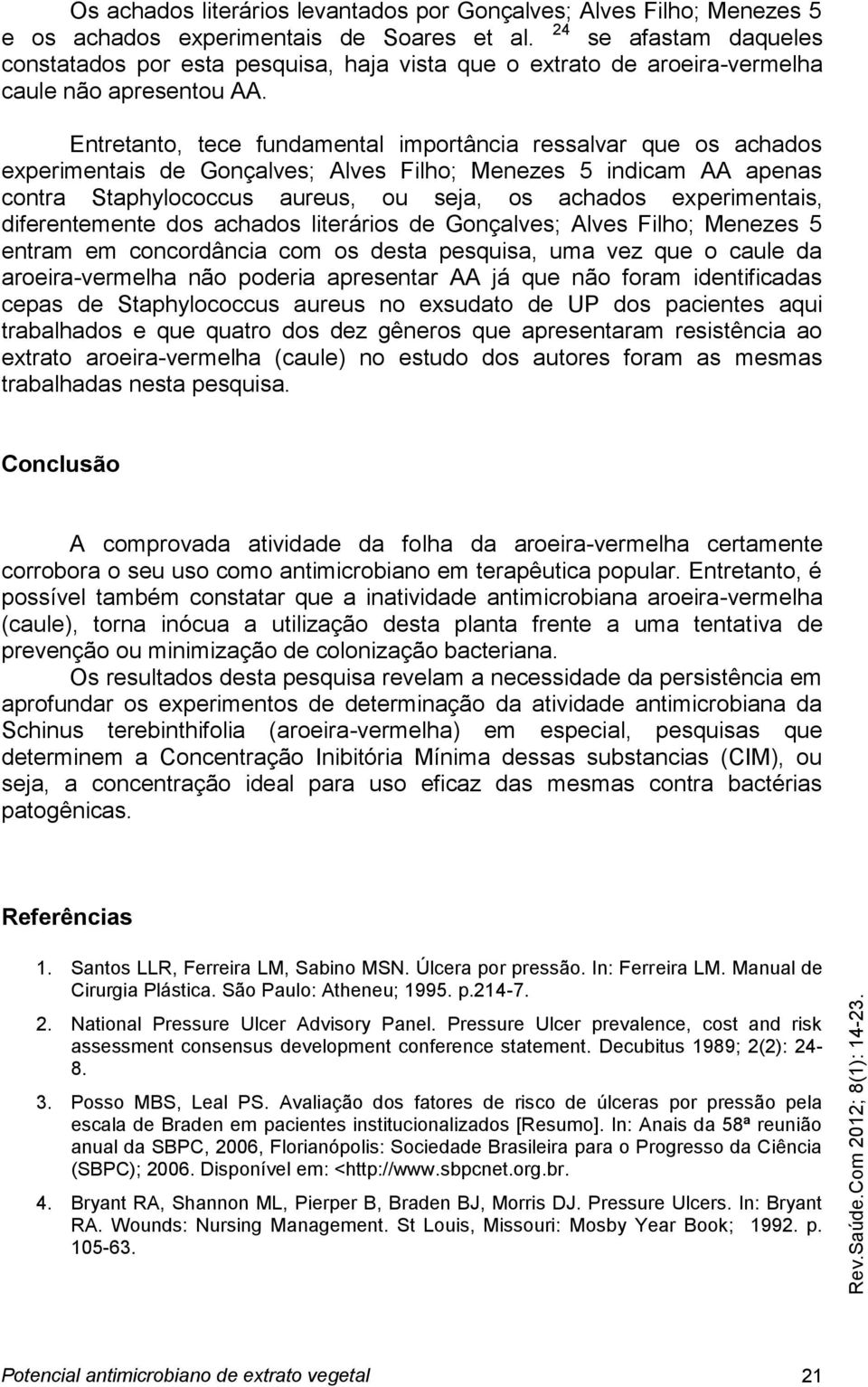 Os achados literários levantados por Gonçalves; Alves Filho; Menezes 5 e os achados experimentais de Soares et al. $^{24}$ se afastam daqueles constatados por esta pesquisa, haja vista que o extrato de aroeira-vermelha caule não apresentou AA.

Entretanto, tece fundamental importância ressalvar que os achados experimentais de Gonçalves; Alves Filho; Menezes 5 indicam AA apenas contra Staphylococcus aureus, ou seja, os achados experimentais, diferentemente dos achados literários de Gonçalves; Alves Filho; Menezes 5 entram em concordância com os desta pesquisa, uma vez que o caule da aroeira-vermelha não poderia apresentar AA já que não foram identificadas cepas de Staphylococcus aureus no exsudato de UP dos pacientes aqui trabalhados e que quatro dos dez gêneros que apresentaram resistência ao extrato aroeira-vermelha (caule) no estudo dos autores foram as mesmas trabalhadas nesta pesquisa.

Conclusão

A comprovada atividade da folha da aroeira-vermelha certamente corrobora o seu uso como antimicrobiano em terapêutica popular. Entretanto, é possível também constatar que a inatividade antimicrobiana aroeira-vermelha (caule), torna inócua a utilização desta planta frente a uma tentativa de prevenção ou minimização de colonização bacteriana.

Os resultados desta pesquisa revelam a necessidade da persistência em aprofundar os experimentos de determinação da atividade antimicrobiana da Schinus terebinthifolia (aroeira-vermelha) em especial, pesquisas que determinem a Concentração Inibitória Mínima dessas substancias (CIM), ou seja, a concentração ideal para uso eficaz das mesmas contra bactérias patogênicas.

Referências

1. Santos LLR, Ferreira LM, Sabino MSN. Úlcera por pressão. In: Ferreira LM. Manual de Cirurgia Plástica. São Paulo: Atheneu; 1995. p.214-7.

2. National Pressure Ulcer Advisory Panel. Pressure Ulcer prevalence, cost and risk assessment consensus development conference statement. Decubitus 1989; 2(2): 24-8.

3. Posso MBS, Leal PS. Avaliação dos fatores de risco de úlceras por pressão pela escala de Braden em pacientes institucionalizados [Resumo]. In: Anais da 58ª reunião anual da SBPC, 2006, Florianópolis: Sociedade Brasileira para o Progresso da Ciência (SBPC); 2006. Disponível em: <http://www.sbpcnet.org.br.

4. Bryant RA, Shannon ML, Pierper B, Braden BJ, Morris DJ. Pressure Ulcers. In: Bryant RA. Wounds: Nursing Management. St Louis, Missouri: Mosby Year Book; 1992. p. 105-63.

Rev.Saúde.Com 2012; 8(1): 14-23.

Potencial antimicrobiano de extrato vegetal 21